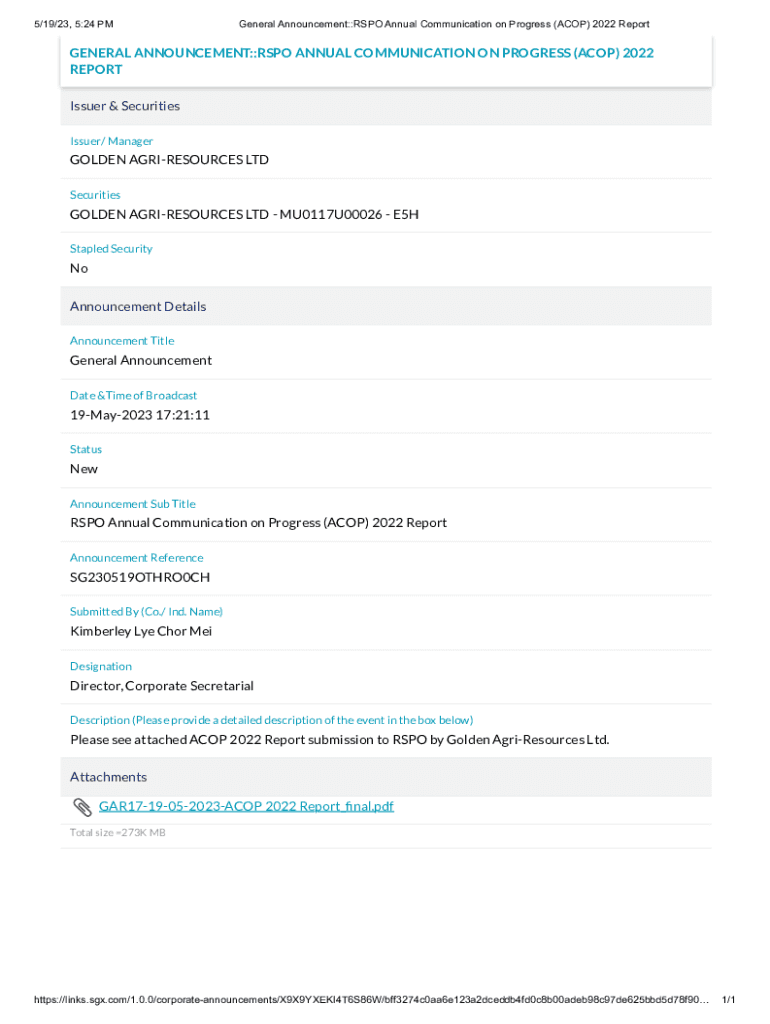 5/19/23, 5:24 PM General Announcement::RSPO Annual Communication on Progress (ACOP) 2022 Report

GENERAL ANNOUNCEMENT::RSPO ANNUAL COMMUNICATION ON PROGRESS (ACOP) 2022 REPORT

Issuer & Securities

Issuer/ Manager
GOLDEN AGRI-RESOURCES LTD

Securities
GOLDEN AGRI-RESOURCES LTD - MU0117U00026 - E5H

Stapled Security
No

Announcement Details

Announcement Title
General Announcement

Date &Time of Broadcast
19-May-2023 17:21:11

Status
New

Announcement Sub Title
RSPO Annual Communication on Progress (ACOP) 2022 Report

Announcement Reference
SG230519OTHRO0CH

Submitted By (Co./ Ind. Name)
Kimberley Lye Chor Mei

Designation
Director, Corporate Secretarial

Description (Please provide a detailed description of the event in the box below)
Please see attached ACOP 2022 Report submission to RSPO by Golden Agri-Resources Ltd.

Attachments

GAR17-19-05-2023-ACOP 2022 Report_final.pdf

Total size =273K MB

https://links.sgx.com/1.0.0/corporate-announcements/X9X9YXEKI4T6S86W/bff3274c0aa6e123a2dceddb4fd0c8b00adeb98c97de625bbd5d78f90… 1/1